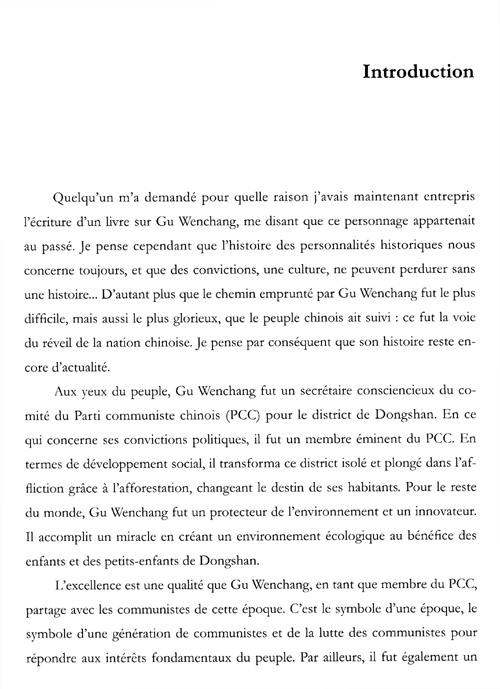 Introduction

Quelqu'un m'a demandé pour quelle raison j'avais maintenant entrepris l'écriture d'un livre sur Gu Wenchang, me disant que ce personnage appartenait au passé. Je pense cependant que l'histoire des personnalités historiques nous concerne toujours, et que des convictions, une culture, ne peuvent perdurer sans une histoire... D'autant plus que le chemin emprunté par Gu Wenchang fut le plus difficile, mais aussi le plus glorieux, que le peuple chinois ait suivi : ce fut la voie du réveil de la nation chinoise. Je pense par conséquent que son histoire reste encore d'actualité.

Aux yeux du peuple, Gu Wenchang fut un secrétaire consciencieux du comité du Parti communiste chinois (PCC) pour le district de Dongshan. En ce qui concerne ses convictions politiques, il fut un membre éminent du PCC. En termes de développement social, il transforma ce district isolé et plongé dans l'affliction grâce à l'afforestation, changeant le destin de ses habitants. Pour le reste du monde, Gu Wenchang fut un protecteur de l'environnement et un innovateur. Il accomplit un miracle en créant un environnement écologique au bénéfice des enfants et des petits-enfants de Dongshan.

L'excellence est une qualité que Gu Wenchang, en tant que membre du PCC, partage avec les communistes de cette époque. C'est le symbole d'une époque, le symbole d'une génération de communistes et de la lutte des communistes pour répondre aux intérêts fondamentaux du peuple. Par ailleurs, il fut également un